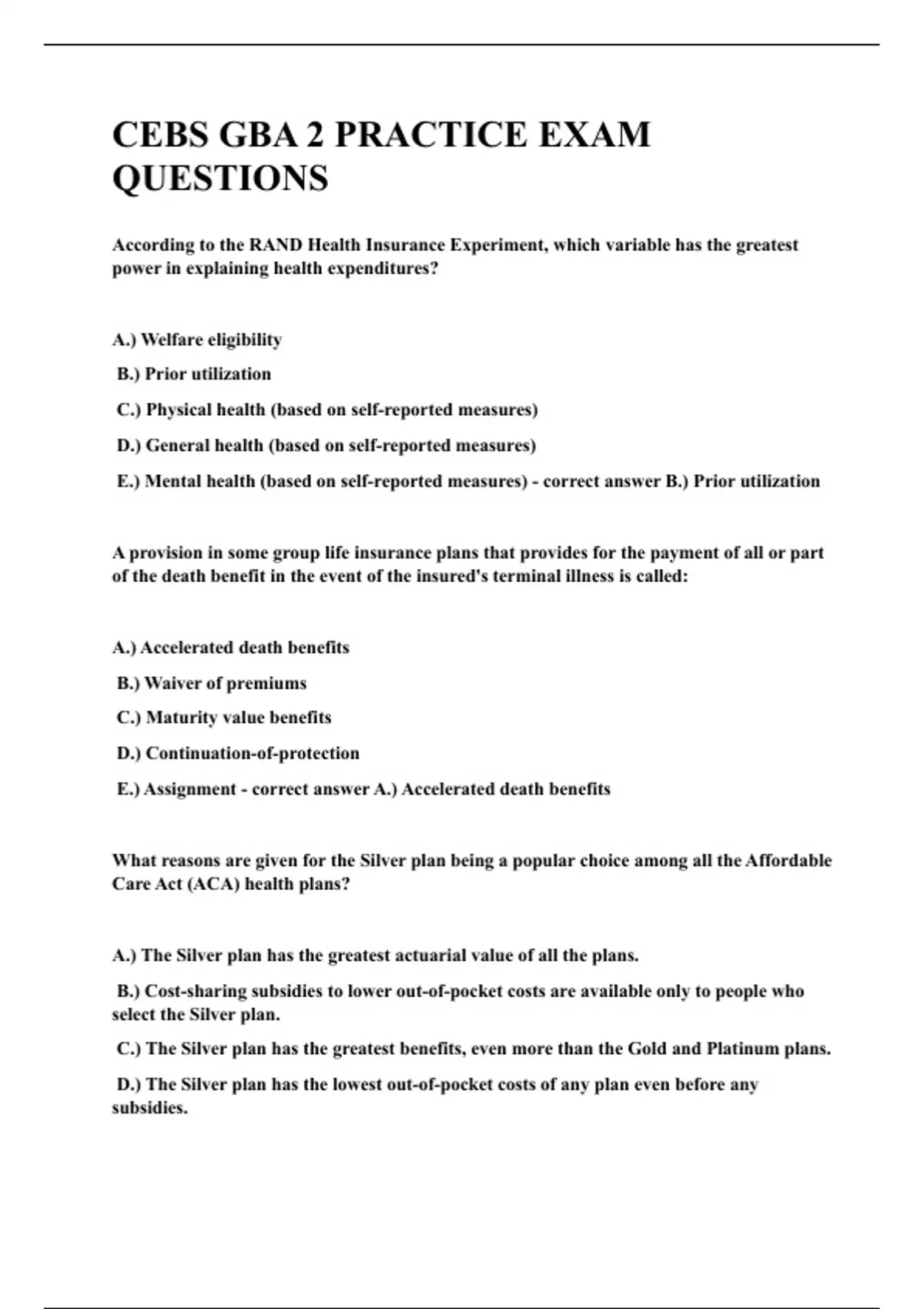 CEBS GBA 2 PRACTICE EXAM QUESTIONS

According to the RAND Health Insurance Experiment, which variable has the greatest power in explaining health expenditures?

A.) Welfare eligibility

B.) Prior utilization

C.) Physical health (based on self-reported measures)

D.) General health (based on self-reported measures)

E.) Mental health (based on self-reported measures) - correct answer B.) Prior utilization

A provision in some group life insurance plans that provides for the payment of all or part of the death benefit in the event of the insured's terminal illness is called:

A.) Accelerated death benefits

B.) Waiver of premiums

C.) Maturity value benefits

D.) Continuation-of-protection

E.) Assignment - correct answer A.) Accelerated death benefits

What reasons are given for the Silver plan being a popular choice among all the Affordable Care Act (ACA) health plans?

A.) The Silver plan has the greatest actuarial value of all the plans.

B.) Cost-sharing subsidies to lower out-of-pocket costs are available only to people who select the Silver plan.

C.) The Silver plan has the greatest benefits, even more than the Gold and Platinum plans.

D.) The Silver plan has the lowest out-of-pocket costs of any plan even before any subsidies.